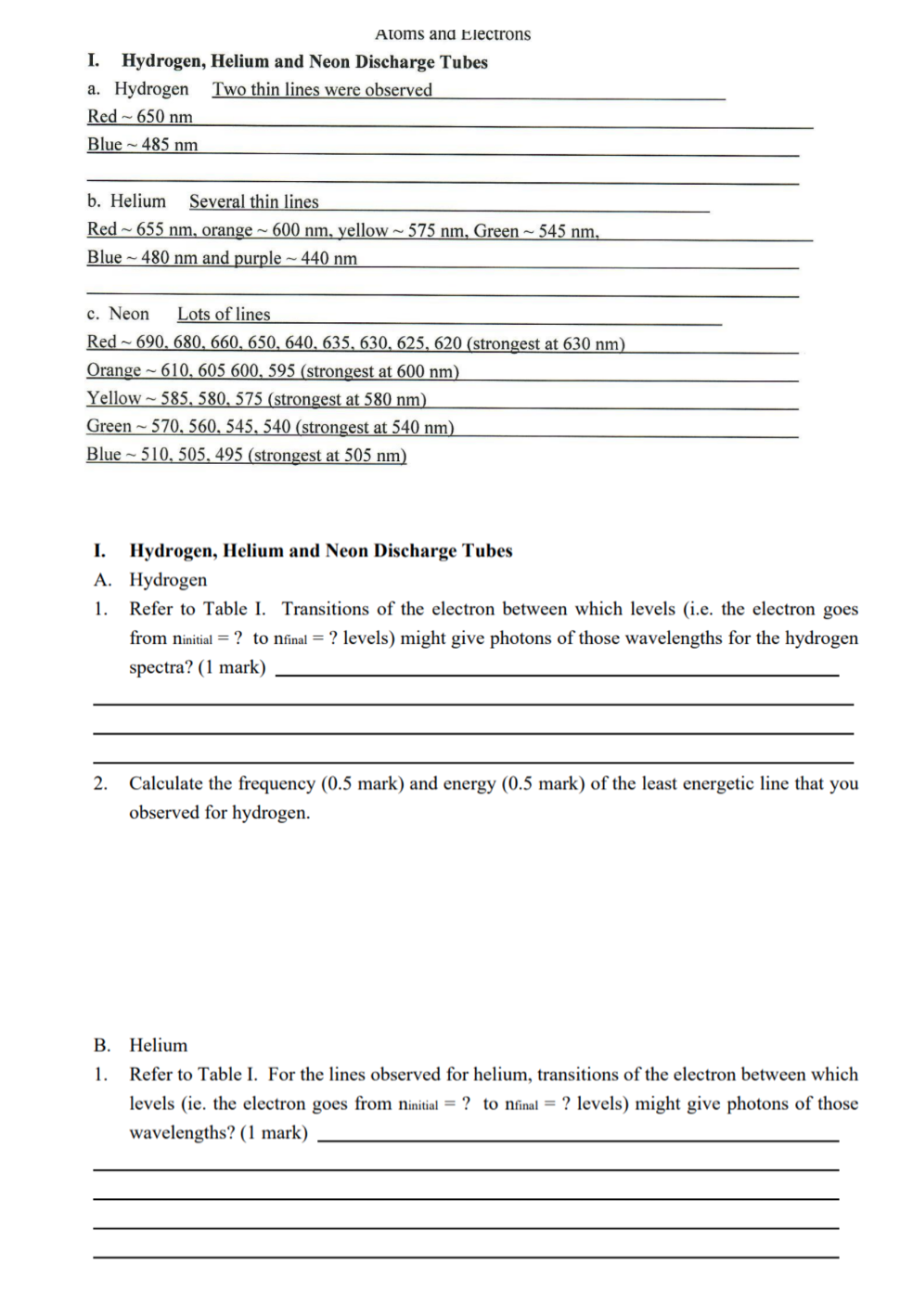 Atoms and Electrons

I. Hydrogen, Helium and Neon Discharge Tubes

a. Hydrogen Two thin lines were observed

Red ~ 650 nm

Blue ~ 485 nm

b. Helium Several thin lines

Red ~ 655 nm, orange ~ 600 nm, yellow ~ 575 nm, Green ~ 545 nm,

Blue ~ 480 nm and purple ~ 440 nm

c. Neon Lots of lines

Red ~ 690, 680, 660, 650, 640, 635, 630, 625, 620 (strongest at 630 nm)

Orange ~ 610, 605 600, 595 (strongest at 600 nm)

Yellow ~ 585, 580, 575 (strongest at 580 nm)

Green ~ 570, 560, 545, 540 (strongest at 540 nm)

Blue ~ 510, 505, 495 (strongest at 505 nm)

I. Hydrogen, Helium and Neon Discharge Tubes

A. Hydrogen

1. Refer to Table I. Transitions of the electron between which levels (i.e. the electron goes from $n_{initial}$ = ? to $n_{final}$ = ? levels) might give photons of those wavelengths for the hydrogen spectra? (1 mark)

2. Calculate the frequency (0.5 mark) and energy (0.5 mark) of the least energetic line that you observed for hydrogen.

B. Helium

1. Refer to Table I. For the lines observed for helium, transitions of the electron between which levels (ie. the electron goes from $n_{initial}$ = ? to $n_{final}$ = ? levels) might give photons of those wavelengths? (1 mark)